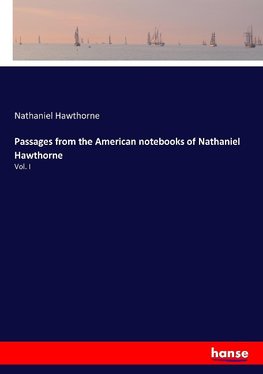 Nathaniel Hawthorne

Passages from the American notebooks of Nathaniel Hawthorne

Vol. I

hanse